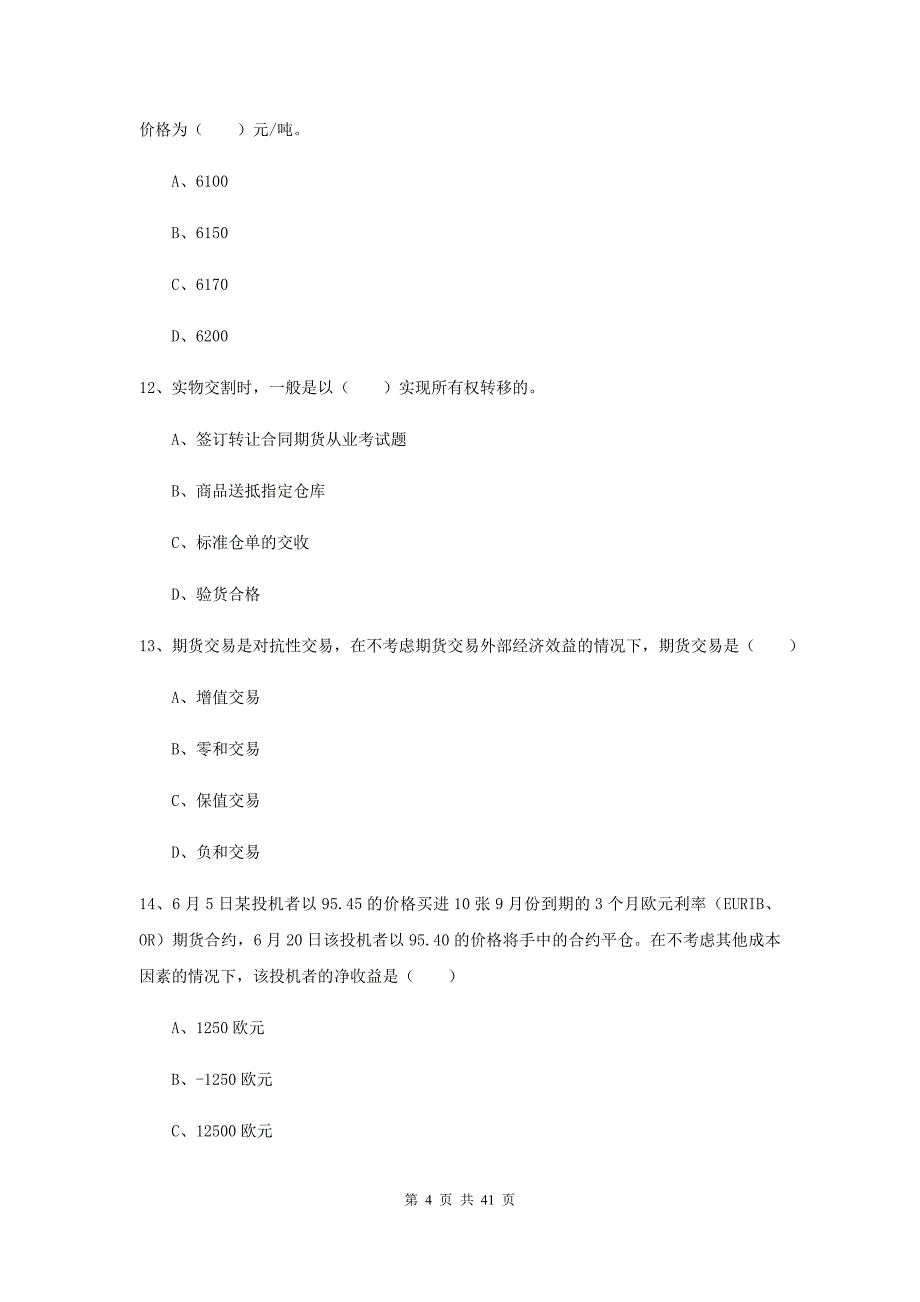 价格为（　　）元/吨。

A、6100

B、6150

C、6170

D、6200

12、实物交割时，一般是以（　　）实现所有权转移的。

A、签订转让合同期货从业考试题

B、商品送抵指定仓库

C、标准仓单的交收

D、验货合格

13、期货交易是对抗性交易，在不考虑期货交易外部经济效益的情况下，期货交易是（　　）

A、增值交易

B、零和交易

C、保值交易

D、负和交易

14、6月5日某投机者以95.45的价格买进10张9月份到期的3个月欧元利率（EURIB、OR）期货合约，6月20日该投机者以95.40的价格将手中的合约平仓。在不考虑其他成本因素的情况下，该投机者的净收益是（　　）

A、1250欧元

B、-1250欧元

C、12500欧元

第 4 页 共 41 页